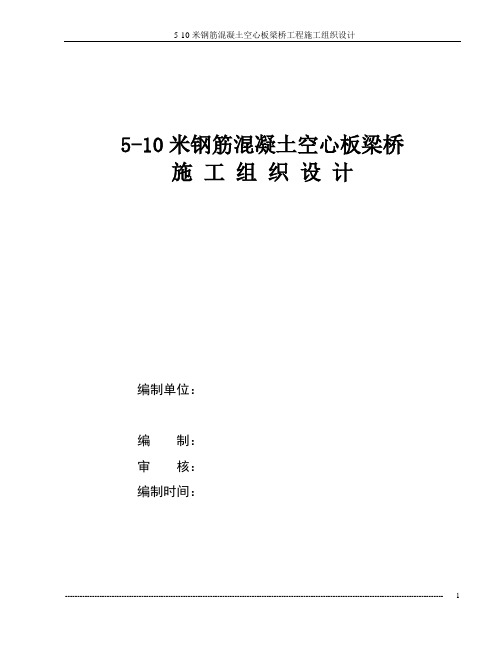 5 10 米钢筋混凝土空心板梁桥工程施工组织设计

5-10 米钢筋混凝土空心板梁桥
施 工 组 织 设 计

编制单位：

编　　制：
审　　核：
编制时间：

1